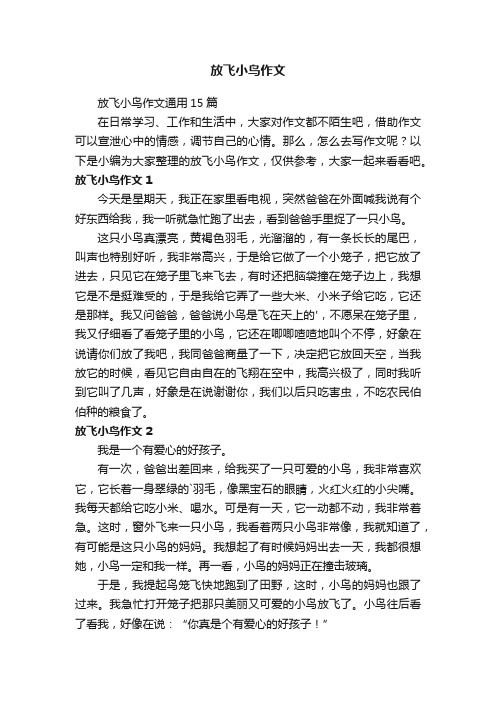 放飞小鸟作文

放飞小鸟作文通用 15 篇

在日常学习、工作和生活中，大家对作文都不陌生吧，借助作文可以宣泄心中的情感，调节自己的心情。那么，怎么去写作文呢？以下是小编为大家整理的放飞小鸟作文，仅供参考，大家一起来看看吧。

放飞小鸟作文 1

今天是星期天，我正在家里看电视，突然爸爸在外面喊我说有个好东西给我，我一听就急忙跑了出去，看到爸爸手里捉了一只小鸟。

这只小鸟真漂亮，黄褐色羽毛，光溜溜的，有一条长长的尾巴，叫声也特别好听，我非常高兴，于是给它做了一个小笼子，把它放了进去，只见它在笼子里飞来飞去，有时还把脑袋撞在笼子边上，我想它是不是挺难受的，于是我给它弄了一些大米、小米子给它吃，它还是那样。我又问爸爸，爸爸说小鸟是飞在天上的'，不愿呆在笼子里，我又仔细看了看笼子里的小鸟，它还在唧唧喳喳地叫个不停，好象在说请你们放了我吧，我同爸爸商量了一下，决定把它放回天空，当我放它的时候，看见它自由自在的飞翔在空中，我高兴极了，同时我听到它叫了几声，好象是在说谢谢你，我们以后只吃害虫，不吃农民伯伯种的粮食了。

放飞小鸟作文 2

我是一个有爱心的好孩子。

有一次，爸爸出差回来，给我买了一只可爱的小鸟，我非常喜欢它，它长着一身翠绿的`羽毛，像黑宝石的眼睛，火红火红的小尖嘴。我每天都给它吃小米、喝水。可是有一天，它一动都不动，我非常着急。这时，窗外飞来一只小鸟，我看着两只小鸟非常像，我就知道了，有可能是这只小鸟的妈妈。我想起了有时候妈妈出去一天，我都很想她，小鸟一定和我一样。再一看，小鸟的妈妈正在撞击玻璃。

于是，我提起鸟笼飞快地跑到了田野，这时，小鸟的妈妈也跟了过来。我急忙打开笼子把那只美丽又可爱的小鸟放飞了。小鸟往后看了看我，好像在说：“你真是个有爱心的好孩子！”